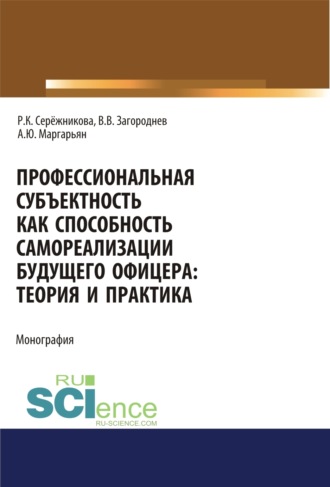 Р.К. Серёжникова, В.В. Загороднев
А.Ю. Маргарьян

ПРОФЕССИОНАЛЬНАЯ СУБЪЕКТНОСТЬ КАК СПОСОБНОСТЬ САМОРЕАЛИЗАЦИИ БУДУЩЕГО ОФИЦЕРА: ТЕОРИЯ И ПРАКТИКА

Монография

RU
SCIence
RU-SCIENCE.COM